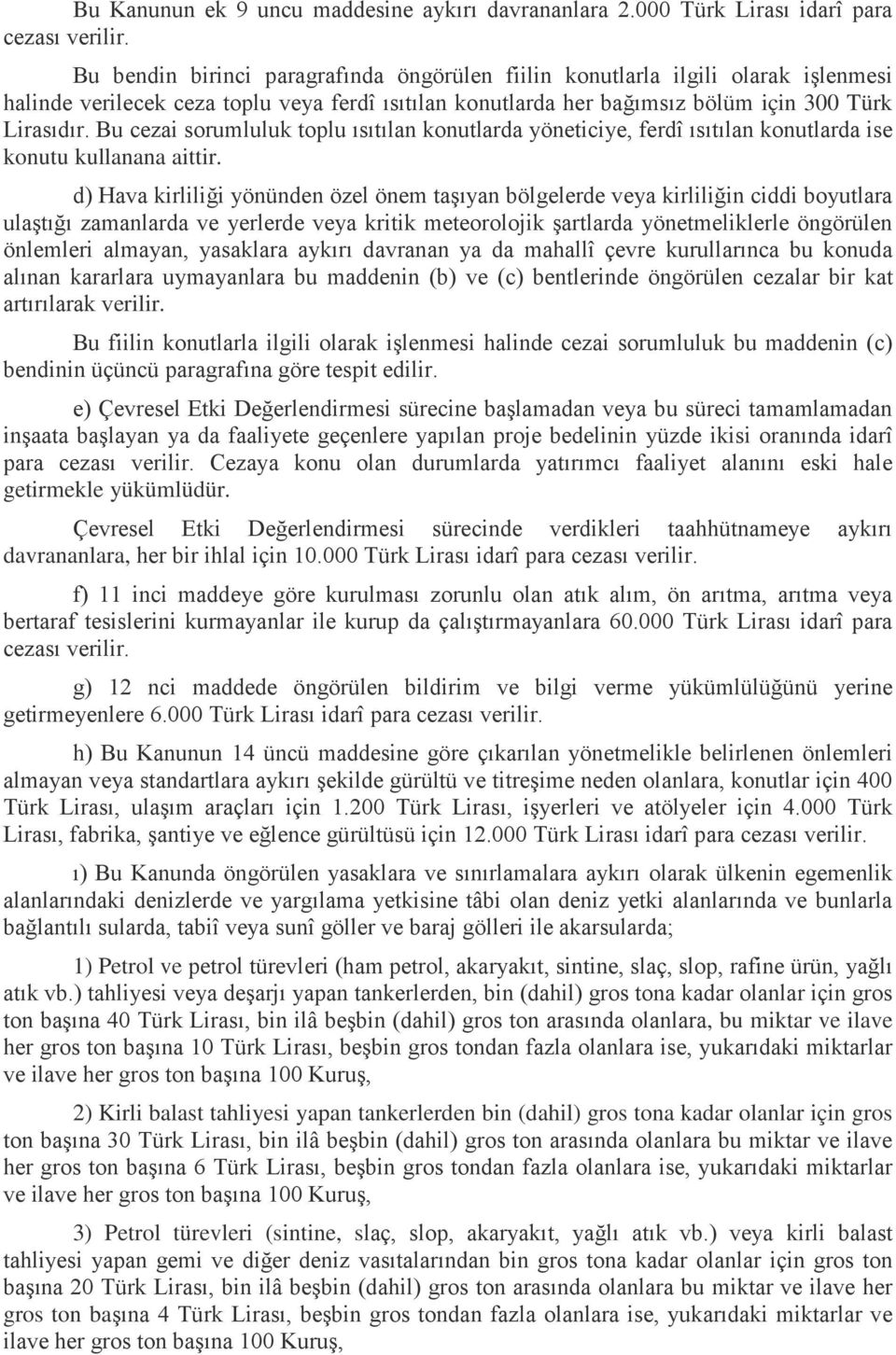 Bu Kanunun ek 9 uncu maddesine aykırı davrananlara 2.000 Türk Lirası idarî para cezası verilir.

Bu bendin birinci paragrafında öngörülen fiilin konutlarla ilgili olarak işlenmesi halinde verilecek ceza toplu veya ferdî ısıtılan konutlarda her bağımsız bölüm için 300 Türk Lirasıdır. Bu cezai sorumluluk toplu ısıtılan konutlarda yöneticiye, ferdî ısıtılan konutlarda ise konutu kullanana aittir.

d) Hava kirliliği yönünden özel önem taşıyan bölgelerde veya kirliliğin ciddi boyutlara ulaştığı zamanlarda ve yerlerde veya kritik meteorolojik şartlarda yönetmeliklerle öngörülen önlemleri almayan, yasaklara aykırı davranan ya da mahallî çevre kurullarınca bu konuda alınan kararlara uymayanlara bu maddenin (b) ve (c) bentlerinde öngörülen cezalar bir kat artırılarak verilir.

Bu fiilin konutlarla ilgili olarak işlenmesi halinde cezai sorumluluk bu maddenin (c) bendinin üçüncü paragrafına göre tespit edilir.

e) Çevresel Etki Değerlendirmesi sürecine başlamadan veya bu süreci tamamlamadan inşaata başlayan ya da faaliyete geçenlere yapılan proje bedelinin yüzde ikisi oranında idarî para cezası verilir. Cezaya konu olan durumlarda yatırımcı faaliyet alanını eski hale getirmekle yükümlüdür.

Çevresel Etki Değerlendirmesi sürecinde verdikleri taahhütnameye aykırı davrananlara, her bir ihlal için 10.000 Türk Lirası idarî para cezası verilir.

f) 11 inci maddeye göre kurulması zorunlu olan atık alım, ön arıtma, arıtma veya bertaraf tesislerini kurmayanlar ile kurup da çalıştırmayanlara 60.000 Türk Lirası idarî para cezası verilir.

g) 12 nci maddede öngörülen bildirim ve bilgi verme yükümlülüğünü yerine getirmeyenlere 6.000 Türk Lirası idarî para cezası verilir.

h) Bu Kanunun 14 üncü maddesine göre çıkarılan yönetmelikle belirlenen önlemleri almayan veya standartlara aykırı şekilde gürültü ve titreşime neden olanlara, konutlar için 400 Türk Lirası, ulaşım araçları için 1.200 Türk Lirası, işyerleri ve atölyeler için 4.000 Türk Lirası, fabrika, şantiye ve eğlence gürültüsü için 12.000 Türk Lirası idarî para cezası verilir.

ı) Bu Kanunda öngörülen yasaklara ve sınırlamalara aykırı olarak ülkenin egemenlik alanlarındaki denizlerde ve yargılama yetkisine tâbi olan deniz yetki alanlarında ve bunlarla bağlantılı sularda, tabiî veya sunî göller ve baraj gölleri ile akarsularda;

1) Petrol ve petrol türevleri (ham petrol, akaryakıt, sintine, slaç, slop, rafine ürün, yağlı atık vb.) tahliyesi veya deşarjı yapan tankerlerden, bin (dahil) gros tona kadar olanlar için gros ton başına 40 Türk Lirası, bin ilâ beşbin (dahil) gros ton arasında olanlara, bu miktar ve ilave her gros ton başına 10 Türk Lirası, beşbin gros tondan fazla olanlara ise, yukarıdaki miktarlar ve ilave her gros ton başına 100 Kuruş,

2) Kirli balast tahliyesi yapan tankerlerden bin (dahil) gros tona kadar olanlar için gros ton başına 30 Türk Lirası, bin ilâ beşbin (dahil) gros ton arasında olanlara bu miktar ve ilave her gros ton başına 6 Türk Lirası, beşbin gros tondan fazla olanlara ise, yukarıdaki miktarlar ve ilave her gros ton başına 100 Kuruş,

3) Petrol türevleri (sintine, slaç, slop, akaryakıt, yağlı atık vb.) veya kirli balast tahliyesi yapan gemi ve diğer deniz vasıtalarından bin gros tona kadar olanlar için gros ton başına 20 Türk Lirası, bin ilâ beşbin (dahil) gros ton arasında olanlara bu miktar ve ilave her gros ton başına 4 Türk Lirası, beşbin gros tondan fazla olanlara ise, yukarıdaki miktarlar ve ilave her gros ton başına 100 Kuruş,